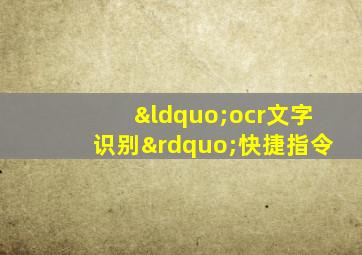 &ldquo;ocr文字识别&rdquo;快捷指令